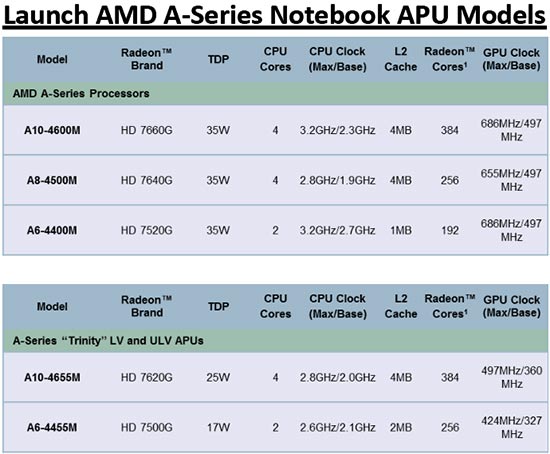 Launch AMD A-Series Notebook APU Models

| Model | Radeon™ Brand | TDP | CPU Cores | CPU Clock (Max/Base) | L2 Cache | Radeon™ Cores¹ | GPU Clock (Max/Base) |
|---|---|---|---|---|---|---|---|
| AMD A-Series Processors | | | | | | | |
| A10-4600M | HD 7660G | 35W | 4 | 3.2GHz/2.3GHz | 4MB | 384 | 686MHz/497 MHz |
| A8-4500M | HD 7640G | 35W | 4 | 2.8GHz/1.9GHz | 4MB | 256 | 655MHz/497 MHz |
| A6-4400M | HD 7520G | 35W | 2 | 3.2GHz/2.7GHz | 1MB | 192 | 686MHz/497 MHz |

| Model | Radeon™ Brand | TDP | CPU Cores | CPU Clock (Max/Base) | L2 Cache | Radeon™ Cores¹ | GPU Clock (Max/Base) |
|---|---|---|---|---|---|---|---|
| A-Series "Trinity" LV and ULV APUs | | | | | | | |
| A10-4655M | HD 7620G | 25W | 4 | 2.8GHz/2.0GHz | 4MB | 384 | 497MHz/360 MHz |
| A6-4455M | HD 7500G | 17W | 2 | 2.6GHz/2.1GHz | 2MB | 256 | 424MHz/327 MHz |